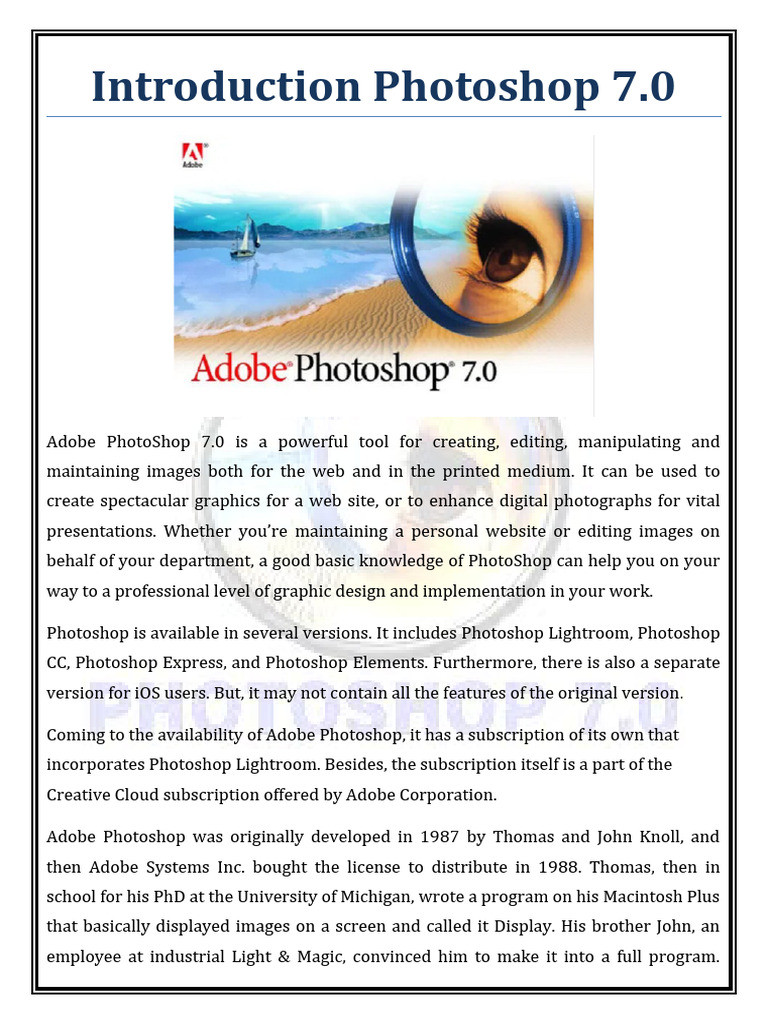 Introduction Photoshop 7.0

Adobe

Adobe® Photoshop® 7.0

Adobe PhotoShop 7.0 is a powerful tool for creating, editing, manipulating and maintaining images both for the web and in the printed medium. It can be used to create spectacular graphics for a web site, or to enhance digital photographs for vital presentations. Whether you're maintaining a personal website or editing images on behalf of your department, a good basic knowledge of PhotoShop can help you on your way to a professional level of graphic design and implementation in your work.

Photoshop is available in several versions. It includes Photoshop Lightroom, Photoshop CC, Photoshop Express, and Photoshop Elements. Furthermore, there is also a separate version for iOS users. But, it may not contain all the features of the original version.

PHOTOSHOP 7.0

Coming to the availability of Adobe Photoshop, it has a subscription of its own that incorporates Photoshop Lightroom. Besides, the subscription itself is a part of the Creative Cloud subscription offered by Adobe Corporation.

Adobe Photoshop was originally developed in 1987 by Thomas and John Knoll, and then Adobe Systems Inc. bought the license to distribute in 1988. Thomas, then in school for his PhD at the University of Michigan, wrote a program on his Macintosh Plus that basically displayed images on a screen and called it Display. His brother John, an employee at industrial Light & Magic, convinced him to make it into a full program.